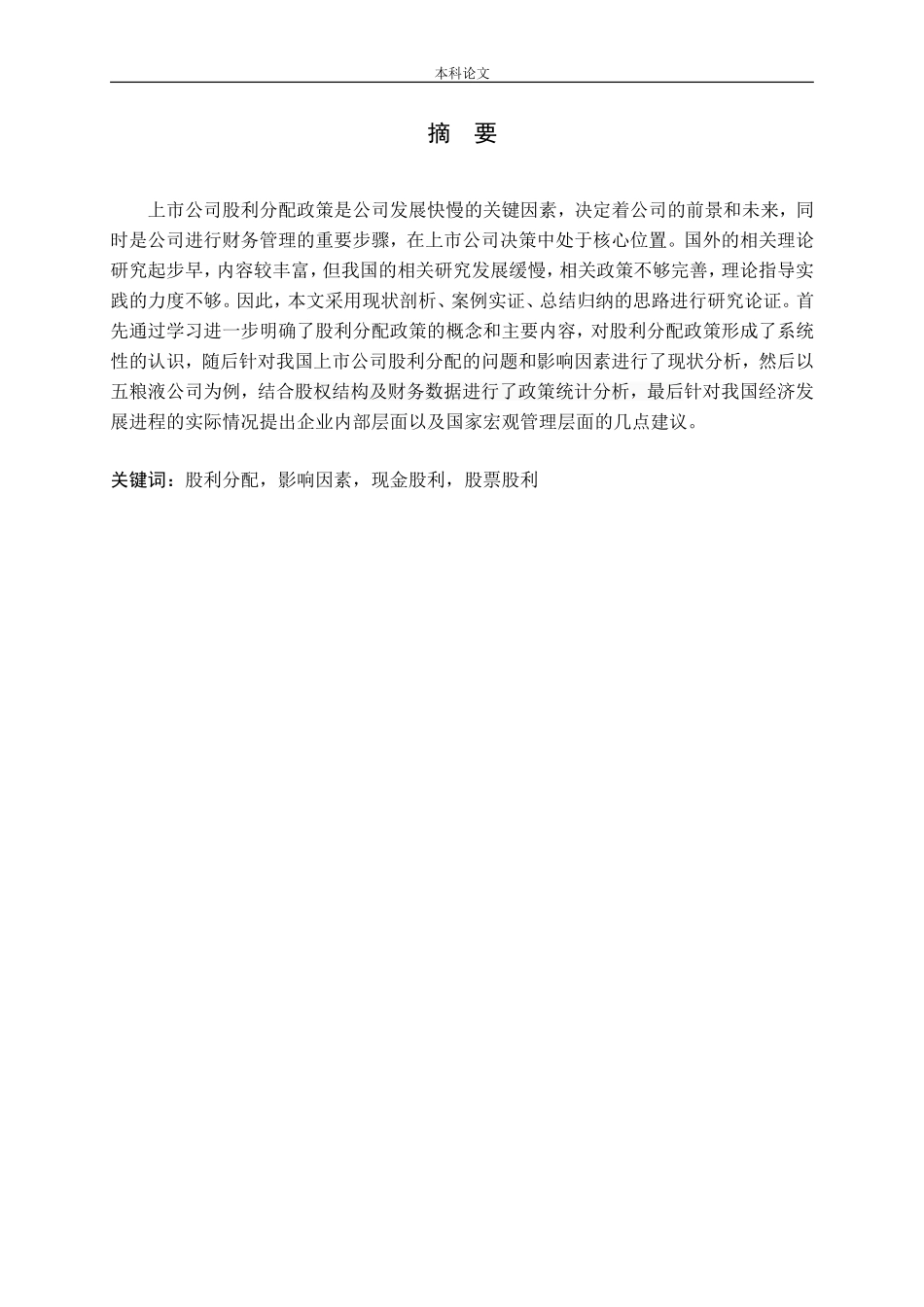 本科论文

摘　要

上市公司股利分配政策是公司发展快慢的关键因素，决定着公司的前景和未来，同时是公司进行财务管理的重要步骤，在上市公司决策中处于核心位置。国外的相关理论研究起步早，内容较丰富，但我国的相关研究发展缓慢，相关政策不够完善，理论指导实践的力度不够。因此，本文采用现状剖析、案例实证、总结归纳的思路进行研究论证。首先通过学习进一步明确了股利分配政策的概念和主要内容，对股利分配政策形成了系统性的认识，随后针对我国上市公司股利分配的问题和影响因素进行了现状分析，然后以五粮液公司为例，结合股权结构及财务数据进行了政策统计分析，最后针对我国经济发展进程的实际情况提出企业内部层面以及国家宏观管理层面的几点建议。

关键词：股利分配，影响因素，现金股利，股票股利